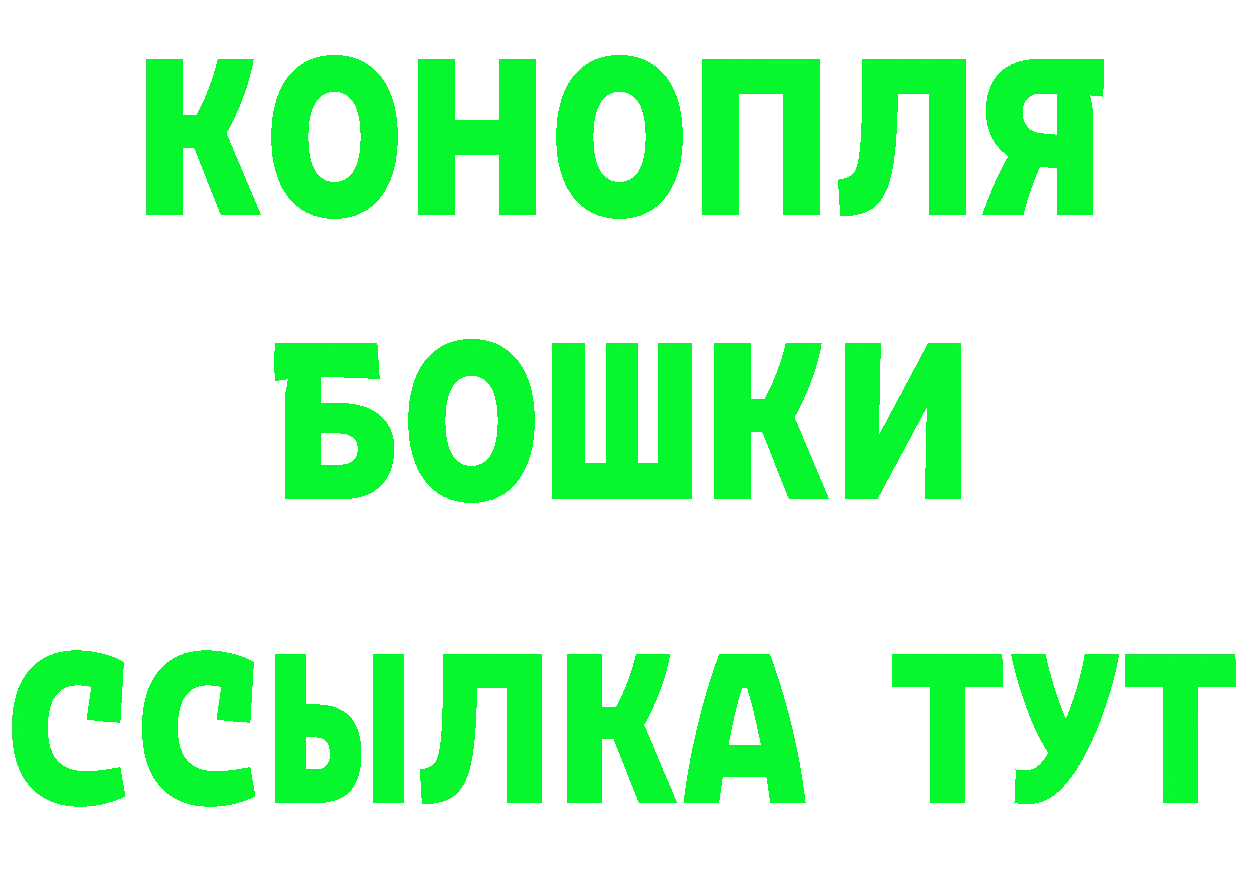 КОНОПЛЯ
БОШКИ
ССЫЛКА ТУТ